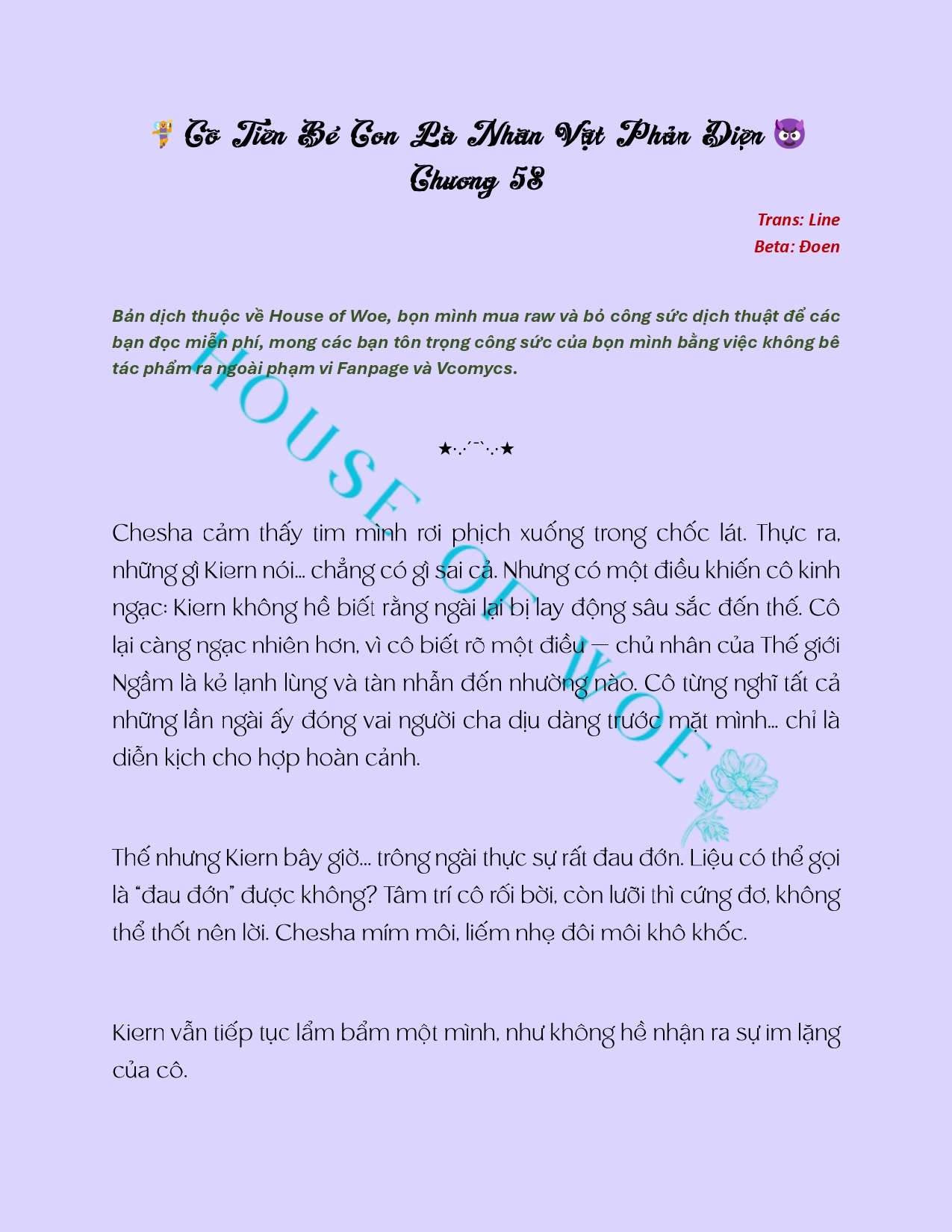 🧚 Cô Tiên Bé Con Là Nhân Vật Phản Diện 😈
Chương 58

Trans: Line
Beta: Đoen

Bản dịch thuộc về House of Woe, bọn mình mua raw và bỏ công sức dịch thuật để các bạn đọc miễn phí, mong các bạn tôn trọng công sức của bọn mình bằng việc không bê tác phẩm ra ngoài phạm vi Fanpage và Vcomycs.

HOUSE OF WOE

★·.·´¯`·.·★

Chesha cảm thấy tim mình rơi phịch xuống trong chốc lát. Thực ra, những gì Kiern nói... chẳng có gì sai cả. Nhưng có một điều khiến cô kinh ngạc: Kiern không hề biết rằng ngài lại bị lay động sâu sắc đến thế. Cô lại càng ngạc nhiên hơn, vì cô biết rõ một điều — chủ nhân của Thế giới Ngầm là kẻ lạnh lùng và tàn nhẫn đến nhường nào. Cô từng nghĩ tất cả những lần ngài ấy đóng vai người cha dịu dàng trước mặt mình... chỉ là diễn kịch cho hợp hoàn cảnh.

Thế nhưng Kiern bây giờ... trông ngài thực sự rất đau đớn. Liệu có thể gọi là “đau đớn” được không? Tâm trí cô rối bời, còn lưỡi thì cứng đơ, không thể thốt nên lời. Chesha mím môi, liếm nhẹ đôi môi khô khốc.

Kiern vẫn tiếp tục lẩm bẩm một mình, như không hề nhận ra sự im lặng của cô.